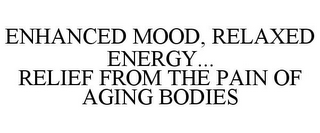 ENHANCED MOOD, RELAXED ENERGY...
RELIEF FROM THE PAIN OF AGING BODIES